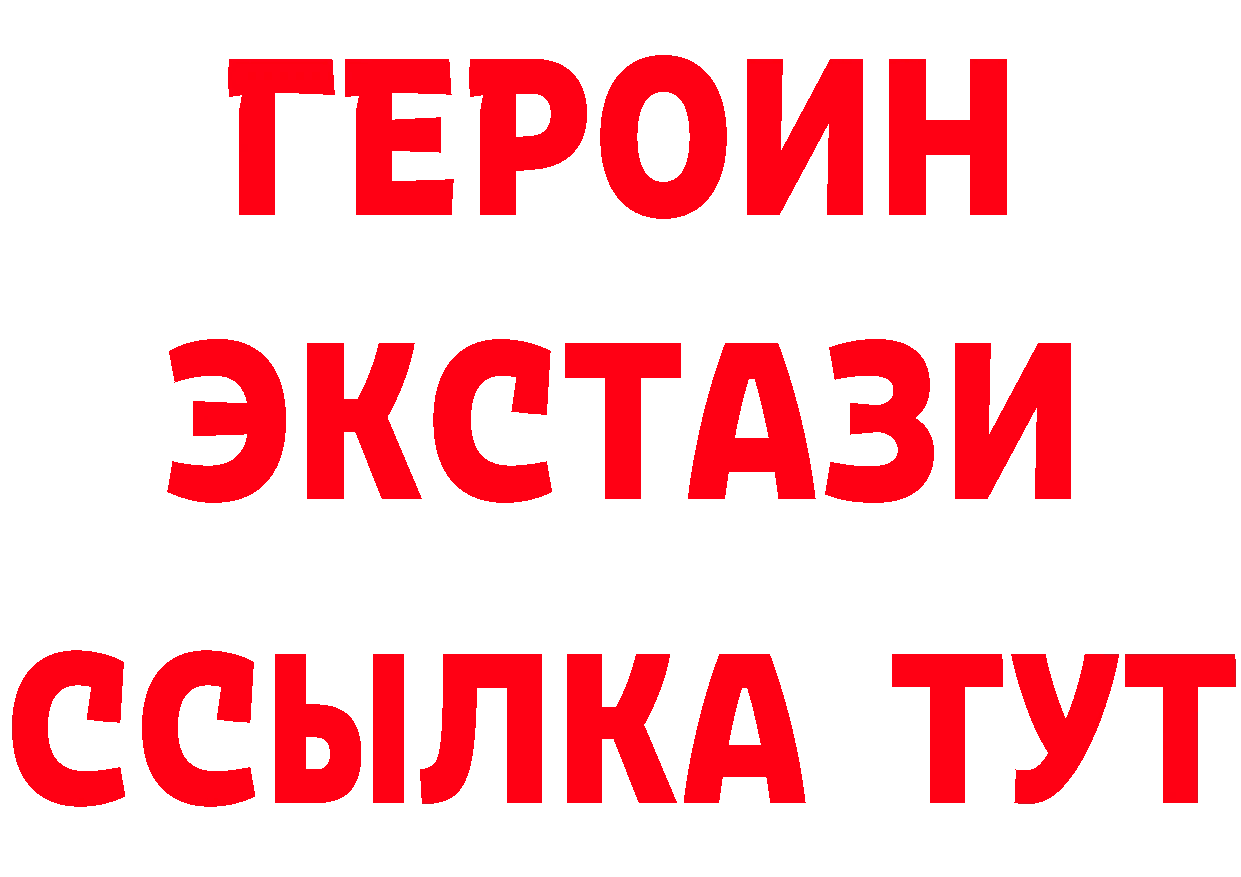 ГЕРОИН
ЭКСТАЗИ
ССЫЛКА ТУТ